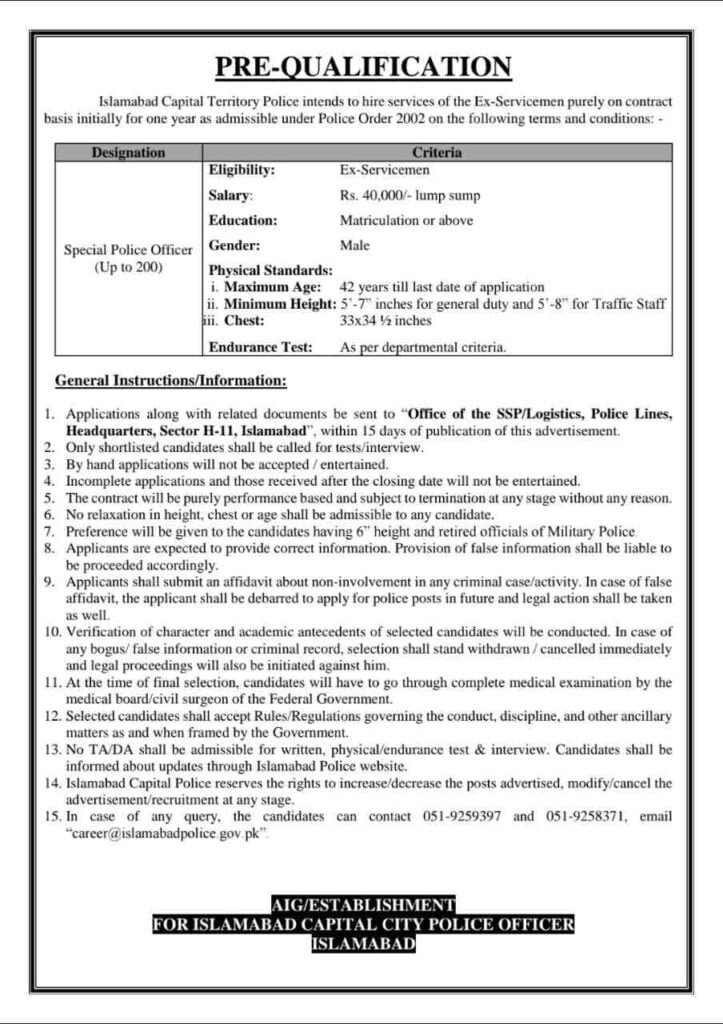 PRE-QUALIFICATION

Islamabad Capital Territory Police intends to hire services of the Ex-Servicemen purely on contract basis initially for one year as admissible under Police Order 2002 on the following terms and conditions: -

| Designation | Criteria | |
|---|---|---|
| Special Police Officer (Up to 200) | Eligibility: | Ex-Servicemen |
| | Salary: | Rs. 40,000/- lump sump |
| | Education: | Matriculation or above |
| | Gender: | Male |
| | Physical Standards: | |
| | i. Maximum Age: | 42 years till last date of application |
| | ii. Minimum Height: | 5'-7" inches for general duty and 5'-8" for Traffic Staff |
| | iii. Chest: | 33x34 ½ inches |
| | Endurance Test: | As per departmental criteria. |

General Instructions/Information:

1. Applications along with related documents be sent to "Office of the SSP/Logistics, Police Lines, Headquarters, Sector H-11, Islamabad", within 15 days of publication of this advertisement.
2. Only shortlisted candidates shall be called for tests/interview.
3. By hand applications will not be accepted / entertained.
4. Incomplete applications and those received after the closing date will not be entertained.
5. The contract will be purely performance based and subject to termination at any stage without any reason.
6. No relaxation in height, chest or age shall be admissible to any candidate.
7. Preference will be given to the candidates having 6" height and retired officials of Military Police.
8. Applicants are expected to provide correct information. Provision of false information shall be liable to be proceeded accordingly.
9. Applicants shall submit an affidavit about non-involvement in any criminal case/activity. In case of false affidavit, the applicant shall be debarred to apply for police posts in future and legal action shall be taken as well.
10. Verification of character and academic antecedents of selected candidates will be conducted. In case of any bogus/ false information or criminal record, selection shall stand withdrawn / cancelled immediately and legal proceedings will also be initiated against him.
11. At the time of final selection, candidates will have to go through complete medical examination by the medical board/civil surgeon of the Federal Government.
12. Selected candidates shall accept Rules/Regulations governing the conduct, discipline, and other ancillary matters as and when framed by the Government.
13. No TA/DA shall be admissible for written, physical/endurance test & interview. Candidates shall be informed about updates through Islamabad Police website.
14. Islamabad Capital Police reserves the rights to increase/decrease the posts advertised, modify/cancel the advertisement/recruitment at any stage.
15. In case of any query, the candidates can contact 051-9259397 and 051-9258371, email "career@islamabadpolice.gov.pk".

AIG/ESTABLISHMENT
FOR ISLAMABAD CAPITAL CITY POLICE OFFICER
ISLAMABAD